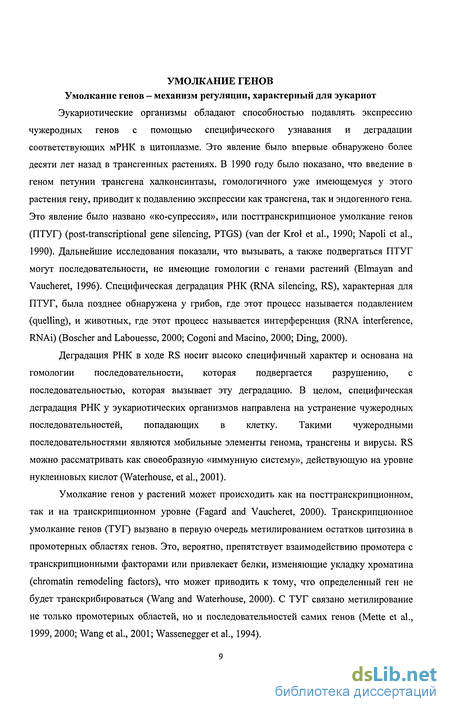 УМОЛКАНИЕ ГЕНОВ

Умолкание генов – механизм регуляции, характерный для эукариот

Эукариотические организмы обладают способностью подавлять экспрессию чужеродных генов с помощью специфического узнавания и деградации соответствующих мРНК в цитоплазме. Это явление было впервые обнаружено более десяти лет назад в трансгенных растениях. В 1990 году было показано, что введение в геном петунии трансгена халконсинтазы, гомологичного уже имеющемуся у этого растения гену, приводит к подавлению экспрессии как трансгена, так и эндогенного гена. Это явление было названо «ко-супрессия», или посттранскрипционое умолкание генов (ПТУГ) (post-transcriptional gene silencing, PTGS) (van der Krol et al., 1990; Napoli et al., 1990). Дальнейшие исследования показали, что вызывать, а также подвергаться ПТУГ могут последовательности, не имеющие гомологии с генами растений (Elmayan and Vaucheret, 1996). Специфическая деградация РНК (RNA silencing, RS), характерная для ПТУГ, была позднее обнаружена у грибов, где этот процесс называется подавлением (quelling), и животных, где этот процесс называется интерференция (RNA interference, RNAi) (Boscher and Labouesse, 2000; Cogoni and Macino, 2000; Ding, 2000).

Деградация РНК в ходе RS носит высоко специфичный характер и основана на гомологии последовательности, которая подвергается разрушению, с последовательностью, которая вызывает эту деградацию. В целом, специфическая деградация РНК у эукариотических организмов направлена на устранение чужеродных последовательностей, попадающих в клетку. Такими чужеродными последовательностями являются мобильные элементы генома, трансгены и вирусы. RS можно рассматривать как своеобразную «иммунную систему», действующую на уровне нуклеиновых кислот (Waterhouse, et al., 2001).

Умолкание генов у растений может происходить как на посттранскрипционном, так и на транскрипционном уровне (Fagard and Vaucheret, 2000). Транскрипционное умолкание генов (ТУГ) вызвано в первую очередь метилированием остатков цитозина в промотерных областях генов. Это, вероятно, препятствует взаимодействию промотера с транскрипционными факторами или привлекает белки, изменяющие укладку хроматина (chromatin remodeling factors), что может приводить к тому, что определенный ген не будет транскрибироваться (Wang and Waterhouse, 2000). С ТУГ связано метилирование не только промотерных областей, но и последовательностей самих генов (Mette et al., 1999, 2000; Wang et al., 2001; Wassenegger et al., 1994).

9

dsLib.net
библиотека диссертаций